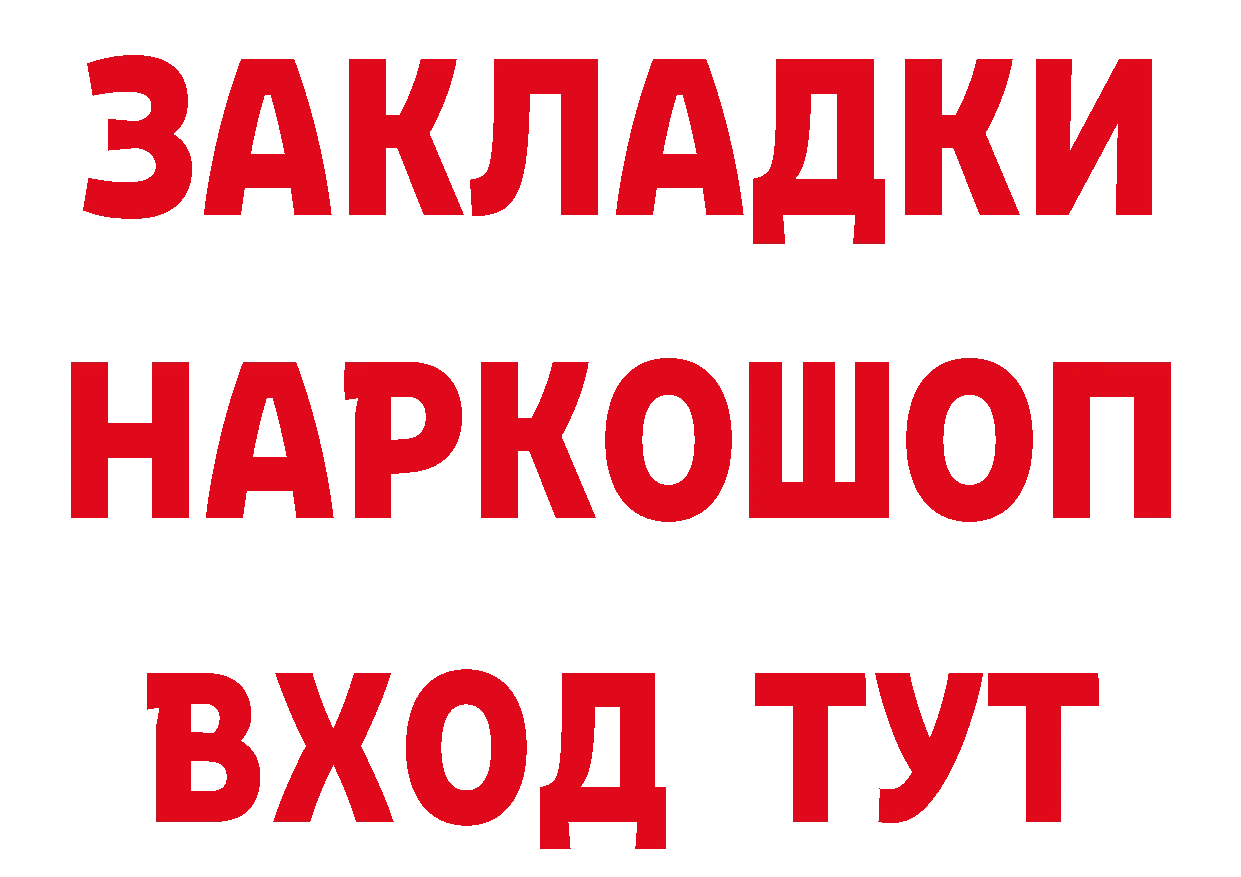 ЗАКЛАДКИ НАРКОШОП ВХОД ТУТ